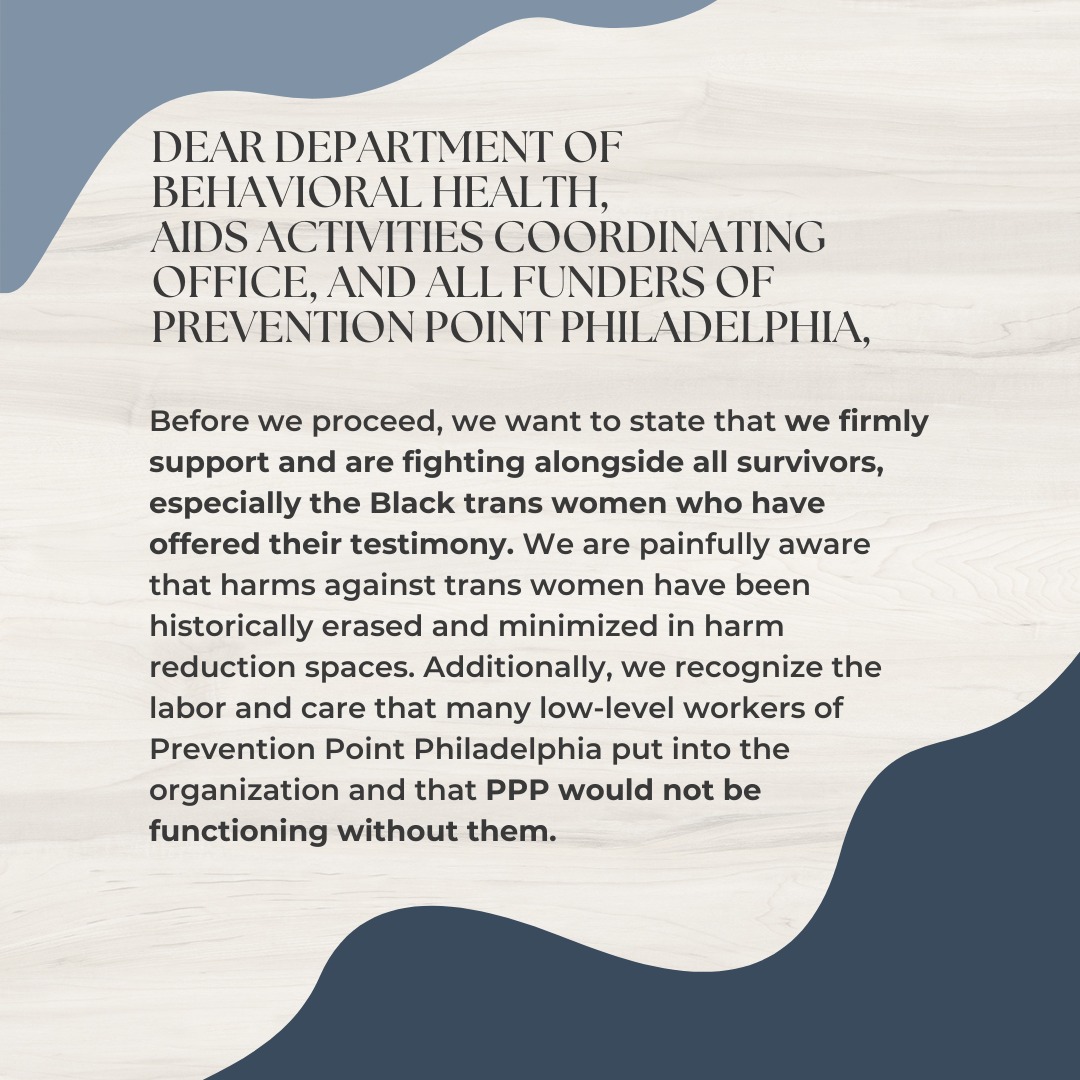 DEAR DEPARTMENT OF BEHAVIORAL HEALTH,
AIDS ACTIVITIES COORDINATING OFFICE, AND ALL FUNDERS OF PREVENTION POINT PHILADELPHIA,

Before we proceed, we want to state that we firmly support and are fighting alongside all survivors, especially the Black trans women who have offered their testimony. We are painfully aware that harms against trans women have been historically erased and minimized in harm reduction spaces. Additionally, we recognize the labor and care that many low-level workers of Prevention Point Philadelphia put into the organization and that PPP would not be functioning without them.